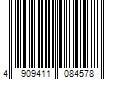 4 909411 084578